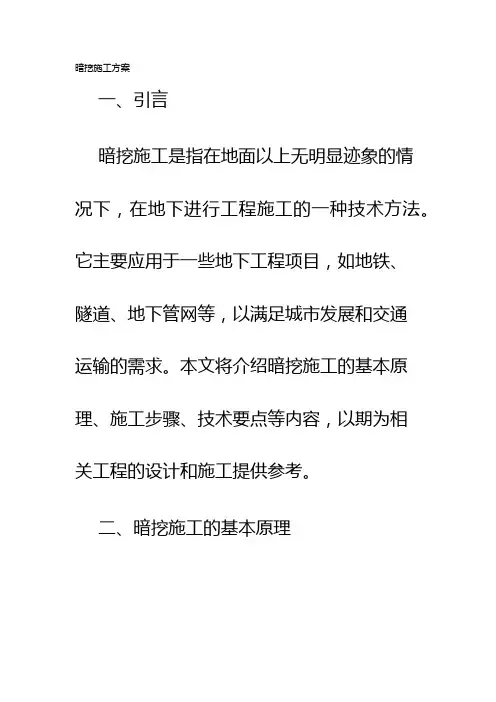 暗挖施工方案

一、引言

暗挖施工是指在地面以上无明显迹象的情况下，在地下进行工程施工的一种技术方法。它主要应用于一些地下工程项目，如地铁、隧道、地下管网等，以满足城市发展和交通运输的需求。本文将介绍暗挖施工的基本原理、施工步骤、技术要点等内容，以期为相关工程的设计和施工提供参考。

二、暗挖施工的基本原理